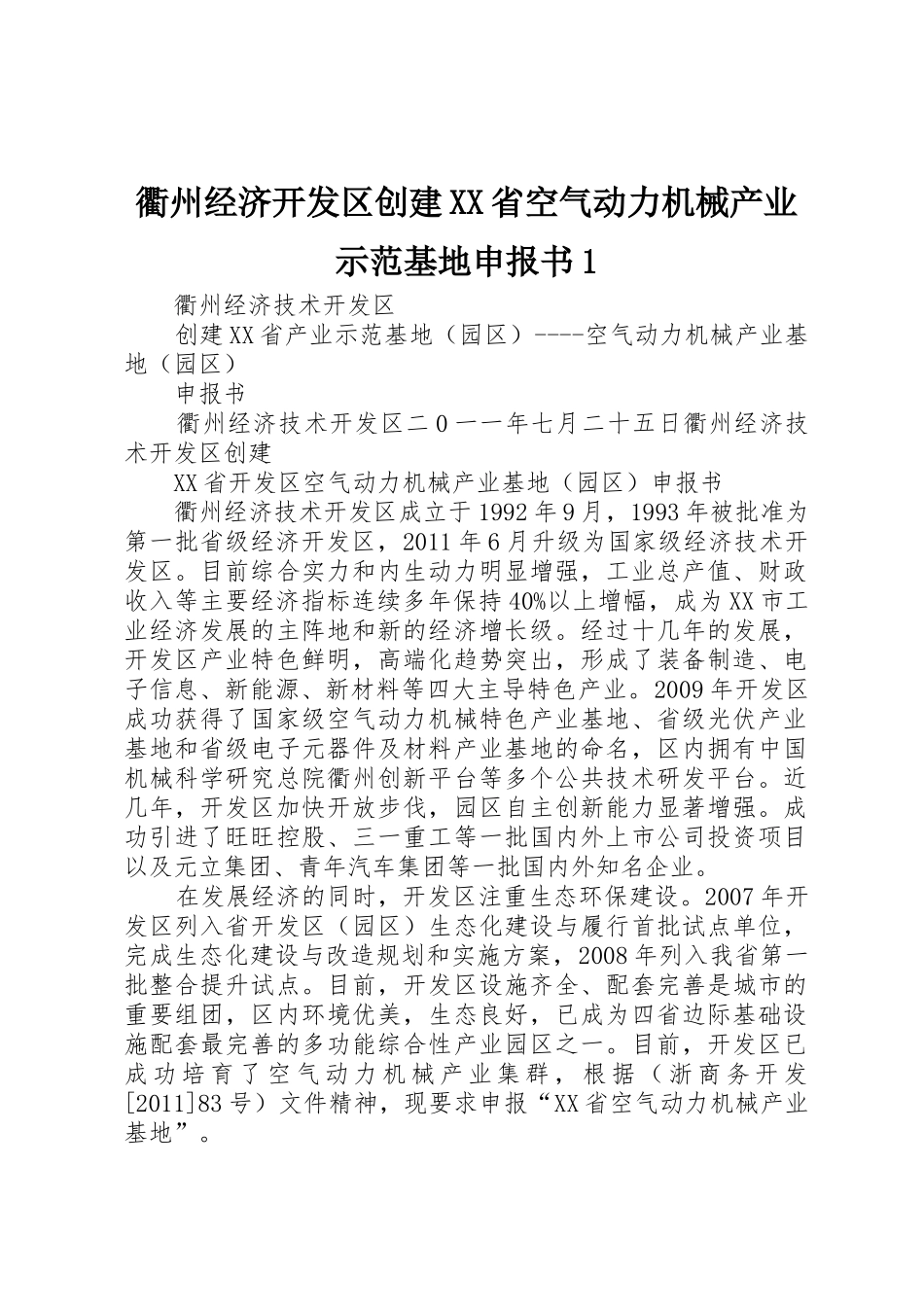 衢州经济开发区创建XX省空气动力机械产业示范基地申报书1

衢州经济技术开发区

创建XX省产业示范基地（园区）----空气动力机械产业基地（园区）

申报书

衢州经济技术开发区二0一一年七月二十五日衢州经济技术开发区创建

XX省开发区空气动力机械产业基地（园区）申报书

衢州经济技术开发区成立于1992年9月，1993年被批准为第一批省级经济开发区，2011年6月升级为国家级经济技术开发区。目前综合实力和内生动力明显增强，工业总产值、财政收入等主要经济指标连续多年保持40%以上增幅，成为XX市工业经济发展的主阵地和新的经济增长级。经过十几年的发展，开发区产业特色鲜明，高端化趋势突出，形成了装备制造、电子信息、新能源、新材料等四大主导特色产业。2009年开发区成功获得了国家级空气动力机械特色产业基地、省级光伏产业基地和省级电子元器件及材料产业基地的命名，区内拥有中国机械科学研究总院衢州创新平台等多个公共技术研发平台。近几年，开发区加快开放步伐，园区自主创新能力显著增强。成功引进了旺旺控股、三一重工等一批国内外上市公司投资项目以及元立集团、青年汽车集团等一批国内外知名企业。

在发展经济的同时，开发区注重生态环保建设。2007年开发区列入省开发区（园区）生态化建设与履行首批试点单位，完成生态化建设与改造规划和实施方案，2008年列入我省第一批整合提升试点。目前，开发区设施齐全、配套完善是城市的重要组团，区内环境优美，生态良好，已成为四省边际基础设施配套最完善的多功能综合性产业园区之一。目前，开发区已成功培育了空气动力机械产业集群，根据（浙商务开发[2011]83号）文件精神，现要求申报“XX省空气动力机械产业基地”。